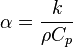 $\alpha = \frac{k}{\rho C_p}$